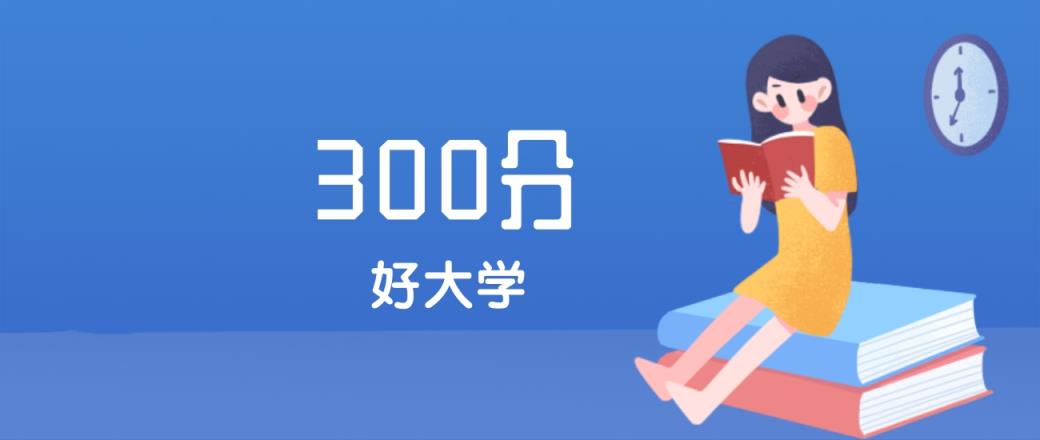 300分
好大学